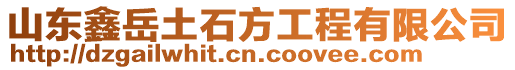 山东鑫岳土石方工程有限公司
http://dzgailwhit.cn.coovee.com